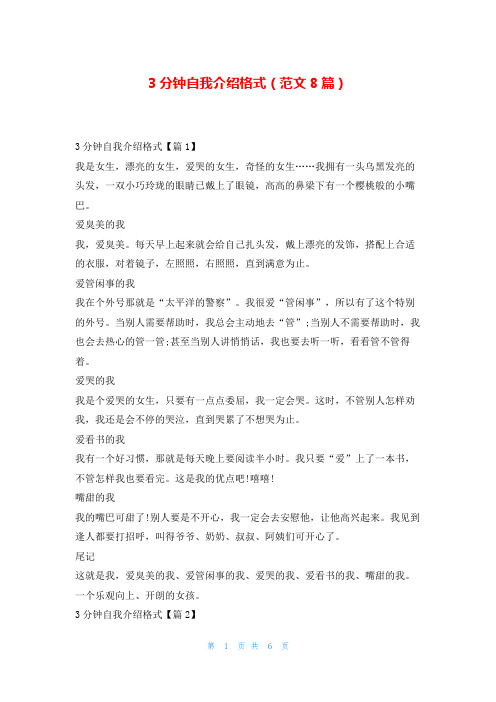 3 分钟自我介绍格式（范文 8 篇）

3 分钟自我介绍格式【篇 1】

我是女生，漂亮的女生，爱哭的女生，奇怪的女生……我拥有一头乌黑发亮的头发，一双小巧玲珑的眼睛已戴上了眼镜，高高的鼻梁下有一个樱桃般的小嘴巴。

爱臭美的我

我，爱臭美。每天早上起来就会给自己扎头发，戴上漂亮的发饰，搭配上合适的衣服，对着镜子，左照照，右照照，直到满意为止。

爱管闲事的我

我在个外号那就是“太平洋的警察”。我很爱“管闲事”，所以有了这个特别的外号。当别人需要帮助时，我总会主动地去“管”;当别人不需要帮助时，我也会去热心的管一管;甚至当别人讲悄悄话，我也要去听一听，看看管不管得着。

爱哭的我

我是个爱哭的女生，只要有一点点委屈，我一定会哭。这时，不管别人怎样劝我，我还是会不停的哭泣，直到哭累了不想哭为止。

爱看书的我

我有一个好习惯，那就是每天晚上要阅读半小时。我只要“爱”上了一本书，不管怎样我也要看完。这是我的优点吧!嘻嘻!

嘴甜的我

我的嘴巴可甜了!别人要是不开心，我一定会去安慰他，让他高兴起来。我见到逢人都要打招呼，叫得爷爷、奶奶、叔叔、阿姨们可开心了。

尾记

这就是我，爱臭美的我、爱管闲事的我、爱哭的我、爱看书的我、嘴甜的我。一个乐观向上、开朗的女孩。

3 分钟自我介绍格式【篇 2】

第 1 页 共 6 页